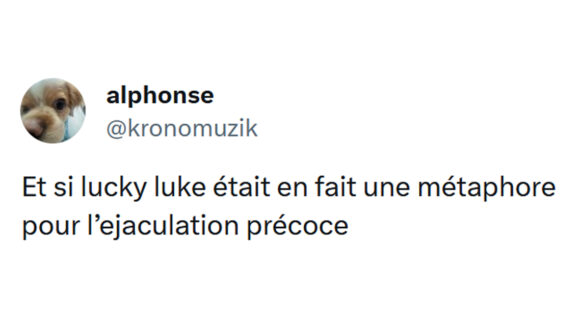 alphonse
@kronomuzik

Et si lucky luke était en fait une métaphore pour l'ejaculation précoce